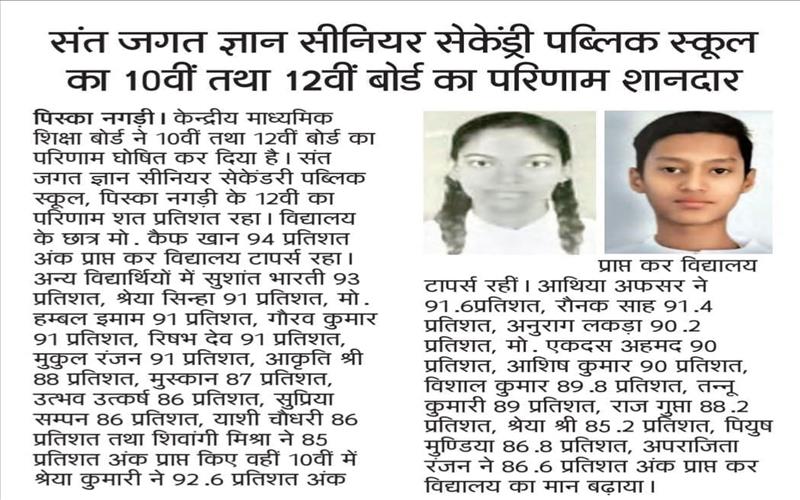 संत जगत ज्ञान सीनियर सेकेंड्री पब्लिक स्कूल का 10वीं तथा 12वीं बोर्ड का परिणाम शानदार

पिस्का नगड़ी। केन्द्रीय माध्यमिक शिक्षा बोर्ड ने 10वीं तथा 12वीं बोर्ड का परिणाम घोषित कर दिया है। संत जगत ज्ञान सीनियर सेकेंडरी पब्लिक स्कूल, पिस्का नगड़ी के 12वी का परिणाम शत प्रतिशत रहा। विद्यालय के छात्र मो. कैफ खान 94 प्रतिशत अंक प्राप्त कर विद्यालय टापर्स रहा। अन्य विद्यार्थियों में सुशांत भारती 93 प्रतिशत, श्रेया सिन्हा 91 प्रतिशत, मो. हम्बल इमाम 91 प्रतिशत, गौरव कुमार 91 प्रतिशत, रिषभ देव 91 प्रतिशत, मुकुल रंजन 91 प्रतिशत, आकृति श्री 88 प्रतिशत, मुस्कान 87 प्रतिशत, उत्भव उत्कर्ष 86 प्रतिशत, सुप्रिया सम्पन 86 प्रतिशत, याशी चौधरी 86 प्रतिशत तथा शिवांगी मिश्रा ने 85 प्रतिशत अंक प्राप्त किए वहीं 10वीं में श्रेया कुमारी ने 92.6 प्रतिशत अंक प्राप्त कर विद्यालय टापर्स रहीं। आथिया अफसर ने 91.6प्रतिशत, रौनक साह 91.4 प्रतिशत, अनुराग लकड़ा 90.2 प्रतिशत, मो. एकदस अहमद 90 प्रतिशत, आशिष कुमार 90 प्रतिशत, विशाल कुमार 89.8 प्रतिशत, तन्नू कुमारी 89 प्रतिशत, राज गुप्ता 88.2 प्रतिशत, श्रेया श्री 85.2 प्रतिशत, पियुष मुण्डिया 86.8 प्रतिशत, अपराजिता रंजन ने 86.6 प्रतिशत अंक प्राप्त कर विद्यालय का मान बढ़ाया।